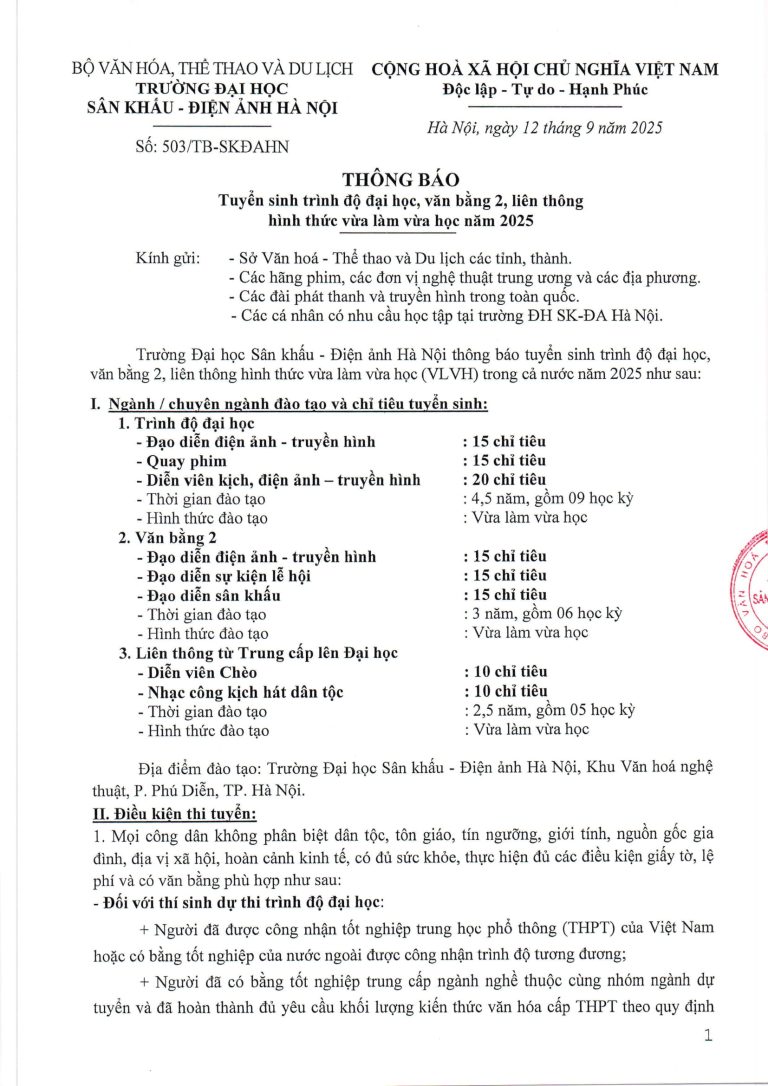 BỘ VĂN HÓA, THỂ THAO VÀ DU LỊCH
TRƯỜNG ĐẠI HỌC
SÂN KHẤU - ĐIỆN ẢNH HÀ NỘI

Số: 503/TB-SKĐAHN

CỘNG HOÀ XÃ HỘI CHỦ NGHĨA VIỆT NAM
Độc lập - Tự do - Hạnh Phúc

Hà Nội, ngày 12 tháng 9 năm 2025

THÔNG BÁO
Tuyển sinh trình độ đại học, văn bằng 2, liên thông
hình thức vừa làm vừa học năm 2025

Kính gửi:
- Sở Văn hoá - Thể thao và Du lịch các tỉnh, thành.
- Các hãng phim, các đơn vị nghệ thuật trung ương và các địa phương.
- Các đài phát thanh và truyền hình trong toàn quốc.
- Các cá nhân có nhu cầu học tập tại trường ĐH SK-ĐA Hà Nội.

Trường Đại học Sân khấu - Điện ảnh Hà Nội thông báo tuyển sinh trình độ đại học, văn bằng 2, liên thông hình thức vừa làm vừa học (VLVH) trong cả nước năm 2025 như sau:

I. Ngành / chuyên ngành đào tạo và chỉ tiêu tuyển sinh:
1. Trình độ đại học
- Đạo diễn điện ảnh - truyền hình : 15 chỉ tiêu
- Quay phim : 15 chỉ tiêu
- Diễn viên kịch, điện ảnh – truyền hình : 20 chỉ tiêu
- Thời gian đào tạo : 4,5 năm, gồm 09 học kỳ
- Hình thức đào tạo : Vừa làm vừa học
2. Văn bằng 2
- Đạo diễn điện ảnh - truyền hình : 15 chỉ tiêu
- Đạo diễn sự kiện lễ hội : 15 chỉ tiêu
- Đạo diễn sân khấu : 15 chỉ tiêu
- Thời gian đào tạo : 3 năm, gồm 06 học kỳ
- Hình thức đào tạo : Vừa làm vừa học
3. Liên thông từ Trung cấp lên Đại học
- Diễn viên Chèo : 10 chỉ tiêu
- Nhạc công kịch hát dân tộc : 10 chỉ tiêu
- Thời gian đào tạo : 2,5 năm, gồm 05 học kỳ
- Hình thức đào tạo : Vừa làm vừa học

Địa điểm đào tạo: Trường Đại học Sân khấu - Điện ảnh Hà Nội, Khu Văn hoá nghệ thuật, P. Phú Diễn, TP. Hà Nội.

II. Điều kiện thi tuyển:
1. Mọi công dân không phân biệt dân tộc, tôn giáo, tín ngưỡng, giới tính, nguồn gốc gia đình, địa vị xã hội, hoàn cảnh kinh tế, có đủ sức khỏe, thực hiện đủ các điều kiện giấy tờ, lệ phí và có văn bằng phù hợp như sau:
- Đối với thí sinh dự thi trình độ đại học:

+ Người đã được công nhận tốt nghiệp trung học phổ thông (THPT) của Việt Nam hoặc có bằng tốt nghiệp của nước ngoài được công nhận trình độ tương đương;

+ Người đã có bằng tốt nghiệp trung cấp ngành nghề thuộc cùng nhóm ngành dự tuyển và đã hoàn thành đủ yêu cầu khối lượng kiến thức văn hóa cấp THPT theo quy định

1